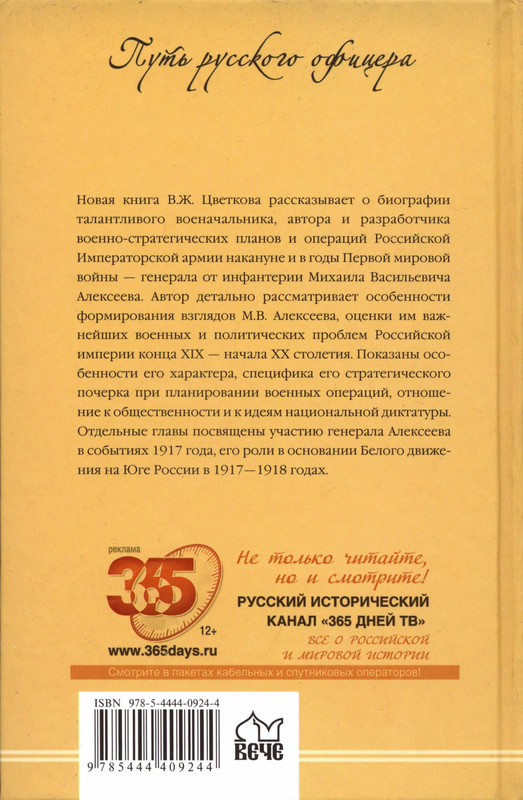 Путь русского офицера

Новая книга В.Ж. Цветкова рассказывает о биографии талантливого военачальника, автора и разработчика военно-стратегических планов и операций Российской Императорской армии накануне и в годы Первой мировой войны — генерала от инфантерии Михаила Васильевича Алексеева. Автор детально рассматривает особенности формирования взглядов М.В. Алексеева, оценки им важнейших военных и политических проблем Российской империи конца XIX — начала XX столетия. Показаны особенности его характера, специфика его стратегического почерка при планировании военных операций, отношение к общественности и к идеям национальной диктатуры. Отдельные главы посвящены участию генерала Алексеева в событиях 1917 года, его роли в основании Белого движения на Юге России в 1917—1918 годах.

реклама
365
12+
www.365days.ru
Не только читайте, но и смотрите!
РУССКИЙ ИСТОРИЧЕСКИЙ КАНАЛ «365 ДНЕЙ ТВ»
ВСЕ О РОССИЙСКОЙ И МИРОВОЙ ИСТОРИИ
Смотрите в пакетах кабельных и спутниковых операторов!

ISBN 978-5-4444-0924-4
9 785444 409244
ВЕЧЕ